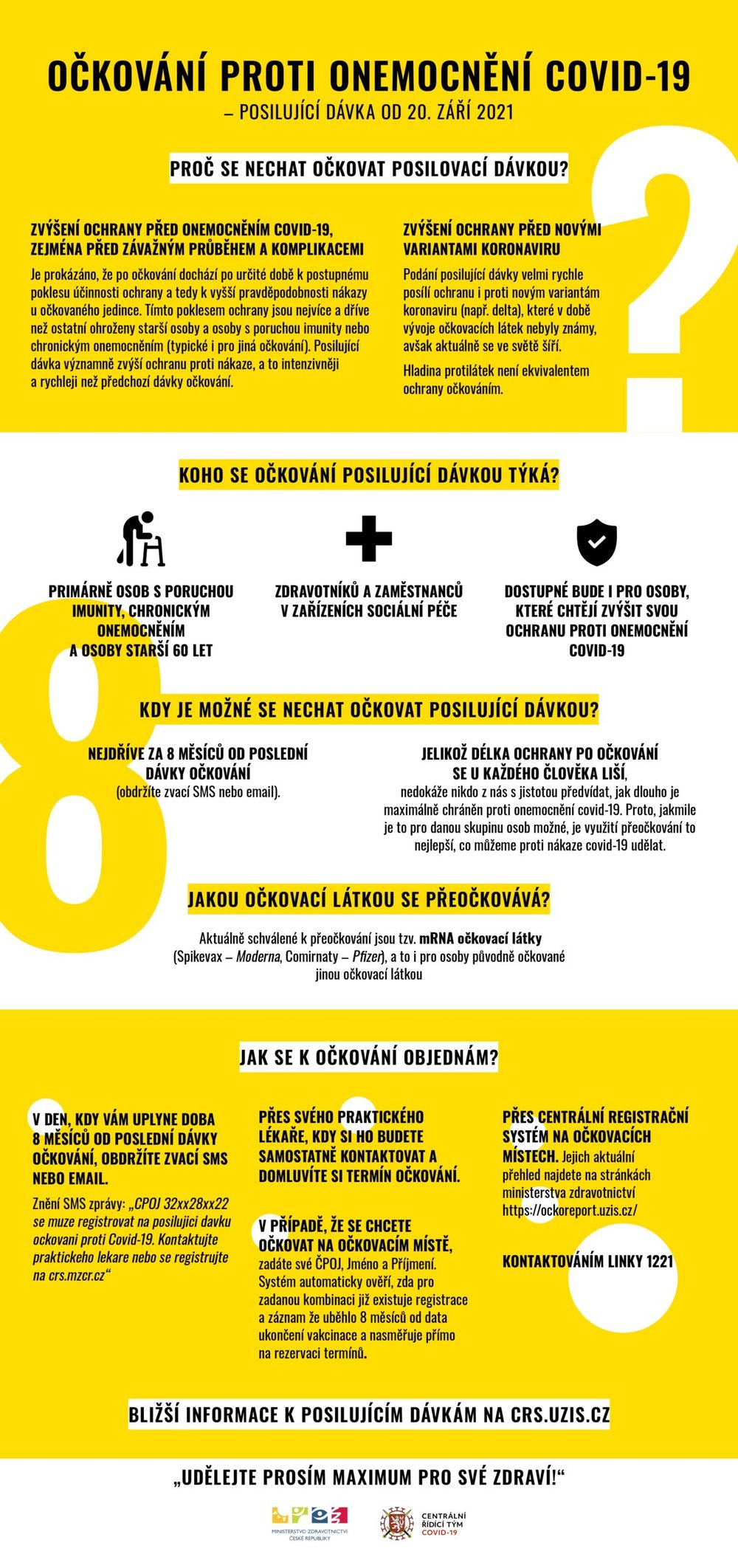 OČKOVÁNÍ PROTI ONEMOCNĚNÍ COVID-19
– POSILUJÍCÍ DÁVKA OD 20. ZÁŘÍ 2021

PROČ SE NECHAT OČKOVAT POSILOVACÍ DÁVKOU?

ZVÝŠENÍ OCHRANY PŘED ONEMOCNĚNÍM COVID-19, ZEJMÉNA PŘED ZÁVAŽNÝM PRŮBĚHEM A KOMPLIKACEMI

Je prokázáno, že po očkování dochází po určité době k postupnému poklesu účinnosti ochrany a tedy k vyšší pravděpodobnosti nákazy u očkovaného jedince. Tímto poklesem ochrany jsou nejvíce a dříve než ostatní ohroženy starší osoby a osoby s poruchou imunity nebo chronickým onemocněním (typické i pro jiná očkování). Posilující dávka významně zvýší ochranu proti nákaze, a to intenzivněji a rychleji než předchozí dávky očkování.

ZVÝŠENÍ OCHRANY PŘED NOVÝMI VARIANTAMI KORONAVIRU

Podání posilující dávky velmi rychle posílí ochranu i proti novým variantám koronaviru (např. delta), které v době vývoje očkovacích látek nebyly známy, avšak aktuálně se ve světě šíří.

Hladina protilátek není ekvivalentem ochrany očkováním.

KOHO SE OČKOVÁNÍ POSILUJÍCÍ DÁVKOU TÝKÁ?

PRIMÁRNĚ OSOB S PORUCHOU IMUNITY, CHRONICKÝM ONEMOCNĚNÍM A OSOBY STARŠÍ 60 LET

ZDRAVOTNÍKŮ A ZAMĚSTNANCŮ V ZAŘÍZENÍCH SOCIÁLNÍ PÉČE

DOSTUPNÉ BUDE I PRO OSOBY, KTERÉ CHTĚJÍ ZVÝŠIT SVOU OCHRANU PROTI ONEMOCNĚNÍ COVID-19

KDY JE MOŽNÉ SE NECHAT OČKOVAT POSILUJÍCÍ DÁVKOU?

NEJDŘÍVE ZA 8 MĚSÍCŮ OD POSLEDNÍ DÁVKY OČKOVÁNÍ
(obdržíte zvací SMS nebo email).

JELIKOŽ DÉLKA OCHRANY PO OČKOVÁNÍ SE U KAŽDÉHO ČLOVĚKA LIŠÍ,
nedokáže nikdo z nás s jistotou předvídat, jak dlouho je maximálně chráněn proti onemocnění covid-19. Proto, jakmile je to pro danou skupinu osob možné, je využití přeočkování to nejlepší, co můžeme proti nákaze covid-19 udělat.

JAKOU OČKOVACÍ LÁTKOU SE PŘEOČKOVÁVÁ?

Aktuálně schválené k přeočkování jsou tzv. mRNA očkovací látky (Spikevax – Moderna, Comirnaty – Pfizer), a to i pro osoby původně očkované jinou očkovací látkou

JAK SE K OČKOVÁNÍ OBJEDNÁM?

V DEN, KDY VÁM UPLYNE DOBA 8 MĚSÍCŮ OD POSLEDNÍ DÁVKY OČKOVÁNÍ, OBDRŽÍTE ZVACÍ SMS NEBO EMAIL.

Znění SMS zprávy: „CPOJ 32xx28xx22 se muze registrovat na posilujici davku ockovani proti Covid-19. Kontaktujte praktickeho lekare nebo se registrujte na crs.mzcr.cz“

PŘES SVÉHO PRAKTICKÉHO LÉKAŘE, KDY SI HO BUDETE SAMOSTATNĚ KONTAKTOVAT A DOMLUVÍTE SI TERMÍN OČKOVÁNÍ.

V PŘÍPADĚ, ŽE SE CHCETE OČKOVAT NA OČKOVACÍM MÍSTĚ, zadáte své ČPOJ, Jméno a Příjmení. Systém automaticky ověří, zda pro zadanou kombinaci již existuje registrace a záznam že uběhlo 8 měsíců od data ukončení vakcinace a nasměřuje přímo na rezervaci termínů.

PŘES CENTRÁLNÍ REGISTRAČNÍ SYSTÉM NA OČKOVACÍCH MÍSTECH. Jejich aktuální přehled najdete na stránkách ministerstva zdravotnictví https://ockoreport.uzis.cz/

KONTAKTOVÁNÍM LINKY 1221

BLIŽŠÍ INFORMACE K POSILUJÍCÍM DÁVKÁM NA CRS.UZIS.CZ

„UDĚLEJTE PROSÍM MAXIMUM PRO SVÉ ZDRAVÍ!“

MINISTERSTVO ZDRAVOTNICTVÍ ČESKÉ REPUBLIKY

CENTRÁLNÍ ŘÍDICÍ TÝM COVID-19